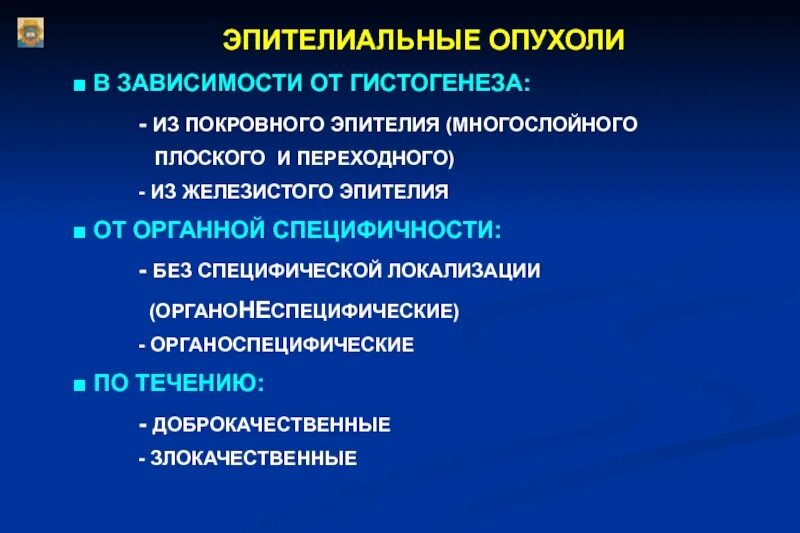 ЭПИТЕЛИАЛЬНЫЕ ОПУХОЛИ

■ В ЗАВИСИМОСТИ ОТ ГИСТОГЕНЕЗА:

- ИЗ ПОКРОВНОГО ЭПИТЕЛИЯ (МНОГОСЛОЙНОГО ПЛОСКОГО И ПЕРЕХОДНОГО)

- ИЗ ЖЕЛЕЗИСТОГО ЭПИТЕЛИЯ

■ ОТ ОРГАННОЙ СПЕЦИФИЧНОСТИ:

- БЕЗ СПЕЦИФИЧЕСКОЙ ЛОКАЛИЗАЦИИ (ОРГАНОНЕСПЕЦИФИЧЕСКИЕ)

- ОРГАНОСПЕЦИФИЧЕСКИЕ

■ ПО ТЕЧЕНИЮ:

- ДОБРОКАЧЕСТВЕННЫЕ

- ЗЛОКАЧЕСТВЕННЫЕ